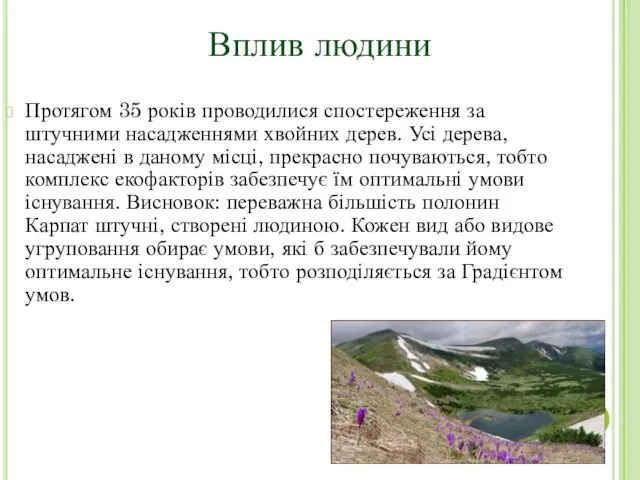 Вплив людини

Протягом 35 років проводилися спостереження за штучними насадженнями хвойних дерев. Усі дерева, насаджені в даному місці, прекрасно почуваються, тобто комплекс екофакторів забезпечує їм оптимальні умови існування. Висновок: переважна більшість полонин Карпат штучні, створені людиною. Кожен вид або видове угруповання обирає умови, які б забезпечували йому оптимальне існування, тобто розподіляється за Градієнтом умов.